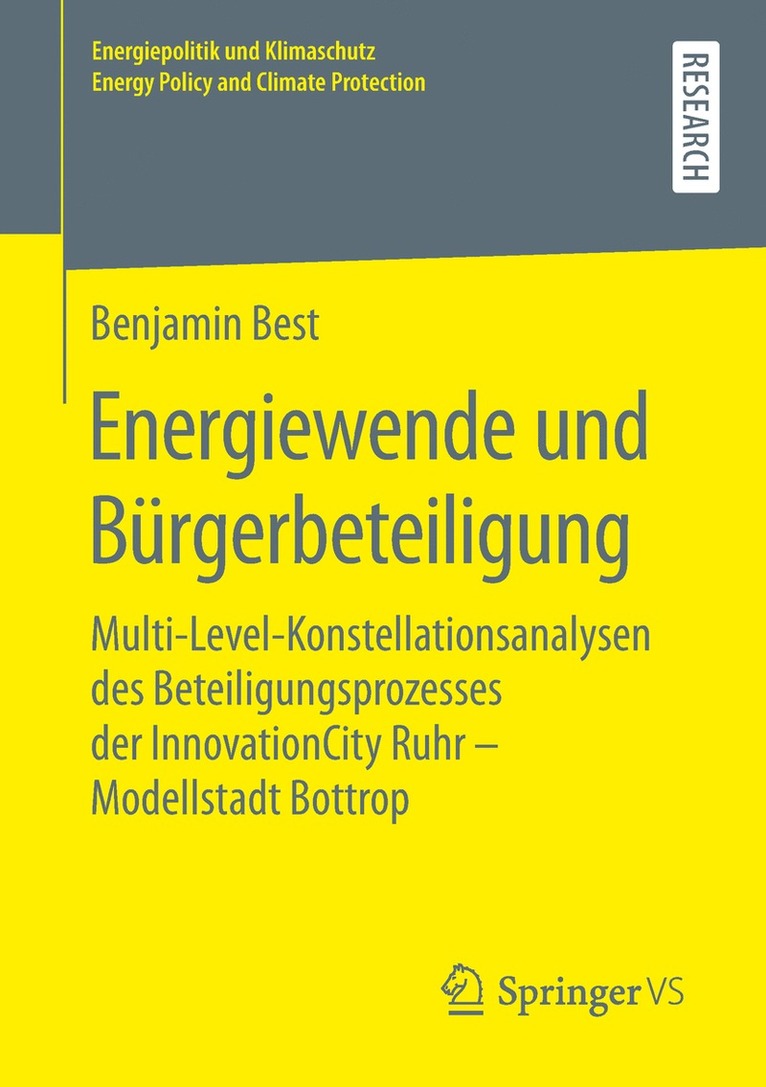 Energiepolitik und Klimaschutz
Energy Policy and Climate Protection

RESEARCH

Benjamin Best

Energiewende und Bürgerbeteiligung

Multi-Level-Konstellationsanalysen des Beteiligungsprozesses der InnovationCity Ruhr – Modellstadt Bottrop

Springer VS